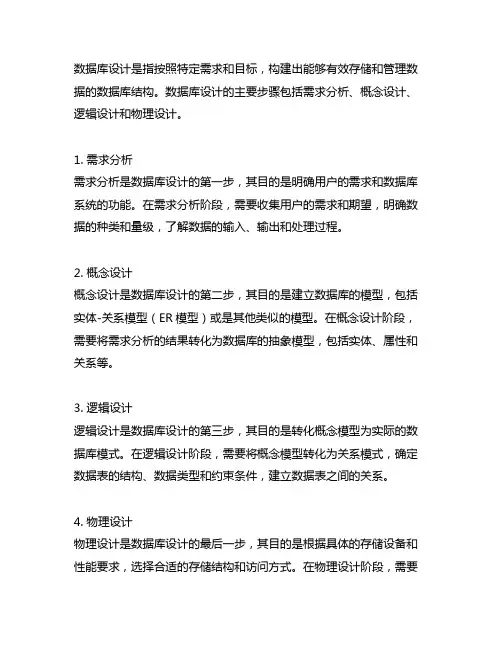 数据库设计是指按照特定需求和目标，构建出能够有效存储和管理数据的数据库结构。数据库设计的主要步骤包括需求分析、概念设计、逻辑设计和物理设计。

1. 需求分析
需求分析是数据库设计的第一步，其目的是明确用户的需求和数据库系统的功能。在需求分析阶段，需要收集用户的需求和期望，明确数据的种类和量级，了解数据的输入、输出和处理过程。

2. 概念设计
概念设计是数据库设计的第二步，其目的是建立数据库的模型，包括实体-关系模型（ER 模型）或是其他类似的模型。在概念设计阶段，需要将需求分析的结果转化为数据库的抽象模型，包括实体、属性和关系等。

3. 逻辑设计
逻辑设计是数据库设计的第三步，其目的是转化概念模型为实际的数据库模式。在逻辑设计阶段，需要将概念模型转化为关系模式，确定数据表的结构、数据类型和约束条件，建立数据表之间的关系。

4. 物理设计
物理设计是数据库设计的最后一步，其目的是根据具体的存储设备和性能要求，选择合适的存储结构和访问方式。在物理设计阶段，需要